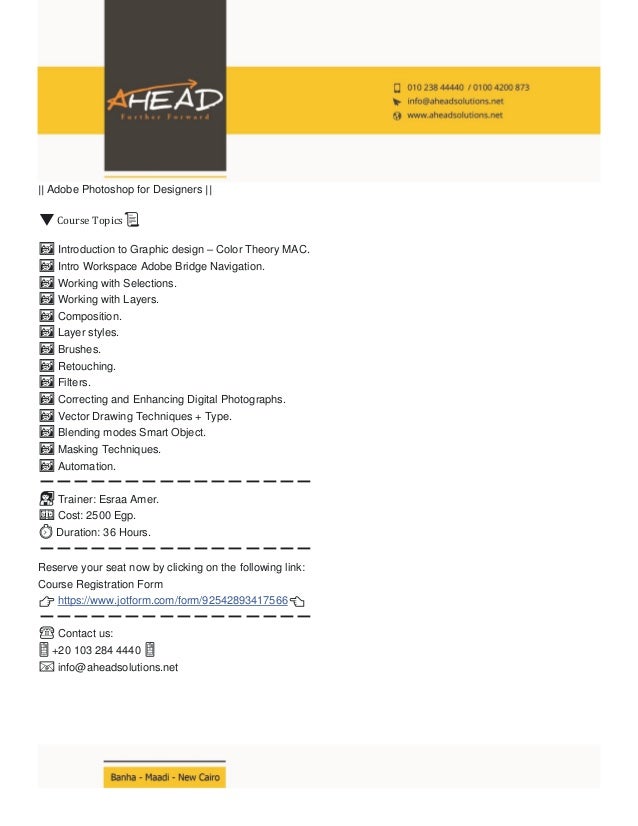 AHEAD
Further Forward

010 238 44440 / 0100 4200 873
info@aheadsolutions.net
www.aheadsolutions.net

|| Adobe Photoshop for Designers ||

Course Topics

Introduction to Graphic design – Color Theory MAC.
Intro Workspace Adobe Bridge Navigation.
Working with Selections.
Working with Layers.
Composition.
Layer styles.
Brushes.
Retouching.
Filters.
Correcting and Enhancing Digital Photographs.
Vector Drawing Techniques + Type.
Blending modes Smart Object.
Masking Techniques.
Automation.

Trainer: Esraa Amer.
Cost: 2500 Egp.
Duration: 36 Hours.

Reserve your seat now by clicking on the following link:
Course Registration Form
https://www.jotform.com/form/92542893417566

Contact us:
+20 103 284 4440
info@aheadsolutions.net

Banha - Maadi - New Cairo